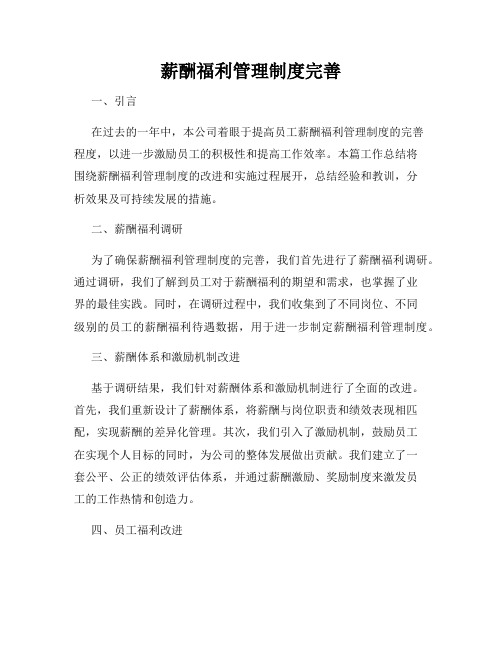 薪酬福利管理制度完善

一、引言

在过去的一年中，本公司着眼于提高员工薪酬福利管理制度的完善程度，以进一步激励员工的积极性和提高工作效率。本篇工作总结将围绕薪酬福利管理制度的改进和实施过程展开，总结经验和教训，分析效果及可持续发展的措施。

二、薪酬福利调研

为了确保薪酬福利管理制度的完善，我们首先进行了薪酬福利调研。通过调研，我们了解到员工对于薪酬福利的期望和需求，也掌握了业界的最佳实践。同时，在调研过程中，我们收集到了不同岗位、不同级别的员工的薪酬福利待遇数据，用于进一步制定薪酬福利管理制度。

三、薪酬体系和激励机制改进

基于调研结果，我们针对薪酬体系和激励机制进行了全面的改进。首先，我们重新设计了薪酬体系，将薪酬与岗位职责和绩效表现相匹配，实现薪酬的差异化管理。其次，我们引入了激励机制，鼓励员工在实现个人目标的同时，为公司的整体发展做出贡献。我们建立了一套公平、公正的绩效评估体系，并通过薪酬激励、奖励制度来激发员工的工作热情和创造力。

四、员工福利改进